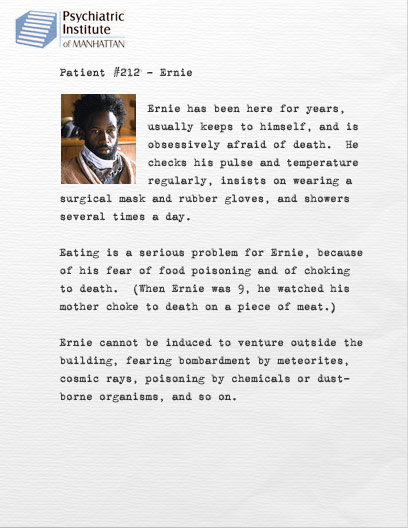 Psychiatric Institute of MANHATTAN

Patient #212 - Ernie

Ernie has been here for years, usually keeps to himself, and is obsessively afraid of death. He checks his pulse and temperature regularly, insists on wearing a surgical mask and rubber gloves, and showers several times a day.

Eating is a serious problem for Ernie, because of his fear of food poisoning and of choking to death. (When Ernie was 9, he watched his mother choke to death on a piece of meat.)

Ernie cannot be induced to venture outside the building, fearing bombardment by meteorites, cosmic rays, poisoning by chemicals or dust-borne organisms, and so on.